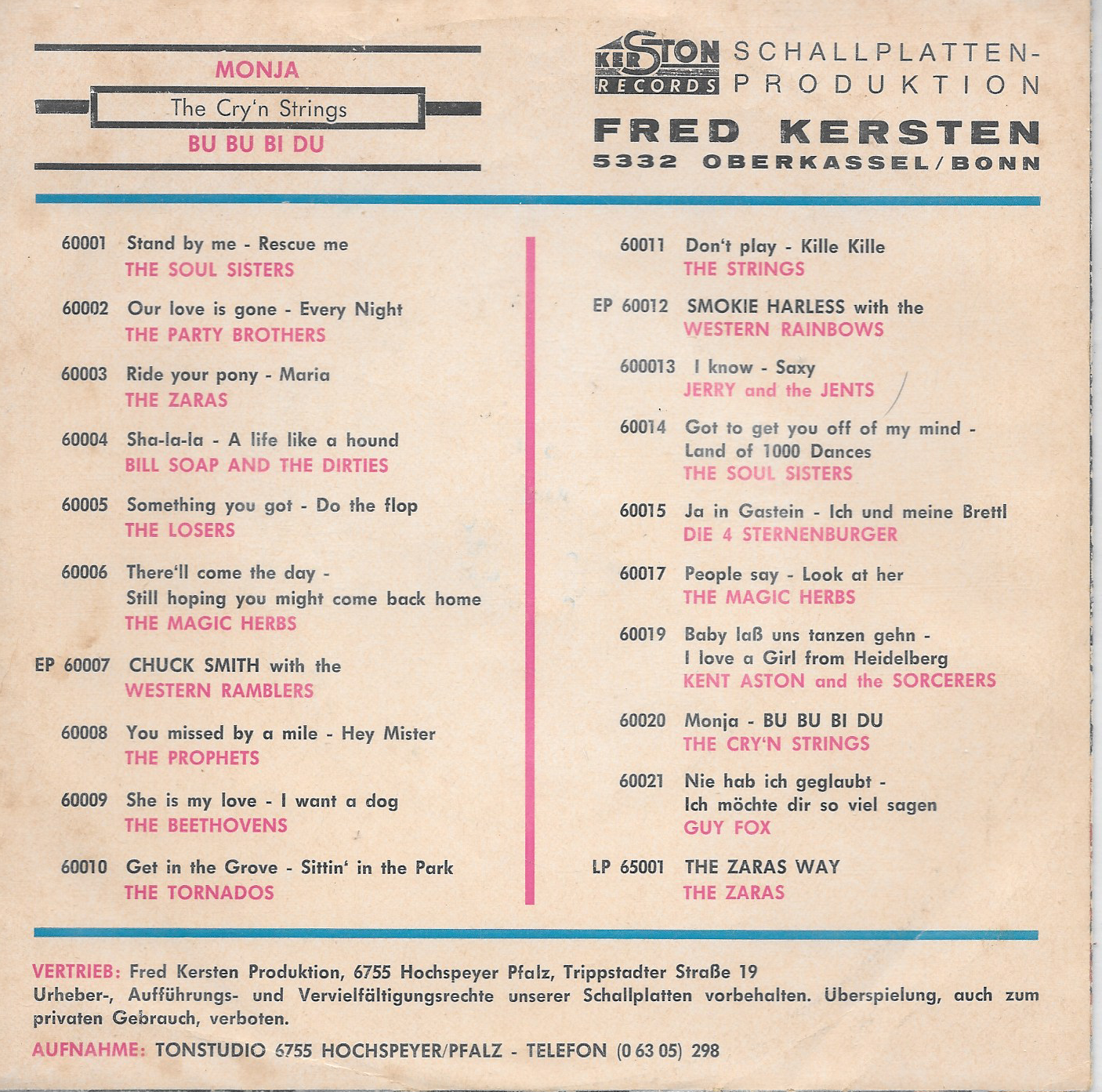 MONJA

The Cry'n Strings

BU BU BI DU

KERSTON RECORDS SCHALLPLATTEN-PRODUKTION

FRED KERSTEN
5332 OBERKASSEL/BONN

60001 Stand by me - Rescue me
THE SOUL SISTERS

60002 Our love is gone - Every Night
THE PARTY BROTHERS

60003 Ride your pony - Maria
THE ZARAS

60004 Sha-la-la - A life like a hound
BILL SOAP AND THE DIRTIES

60005 Something you got - Do the flop
THE LOSERS

60006 There'll come the day - Still hoping you might come back home
THE MAGIC HERBS

EP 60007 CHUCK SMITH with the
WESTERN RAMBLERS

60008 You missed by a mile - Hey Mister
THE PROPHETS

60009 She is my love - I want a dog
THE BEETHOVENS

60010 Get in the Grove - Sittin' in the Park
THE TORNADOS

60011 Don't play - Kille Kille
THE STRINGS

EP 60012 SMOKIE HARLESS with the
WESTERN RAINBOWS

600013 I know - Saxy
JERRY and the JENTS

60014 Got to get you off of my mind - Land of 1000 Dances
THE SOUL SISTERS

60015 Ja in Gastein - Ich und meine Brettl
DIE 4 STERNENBURGER

60017 People say - Look at her
THE MAGIC HERBS

60019 Baby laß uns tanzen gehn - I love a Girl from Heidelberg
KENT ASTON and the SORCERERS

60020 Monja - BU BU BI DU
THE CRY'N STRINGS

60021 Nie hab ich geglaubt - Ich möchte dir so viel sagen
GUY FOX

LP 65001 THE ZARAS WAY
THE ZARAS

VERTRIEB: Fred Kersten Produktion, 6755 Hochspeyer Pfalz, Trippstadter Straße 19
Urheber-, Aufführungs- und Vervielfältigungsrechte unserer Schallplatten vorbehalten. Überspielung, auch zum privaten Gebrauch, verboten.

AUFNAHME: TONSTUDIO 6755 HOCHSPEYER/PFALZ - TELEFON (0 63 05) 298